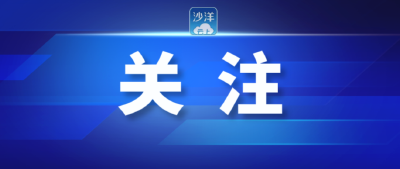 沙洋

关注